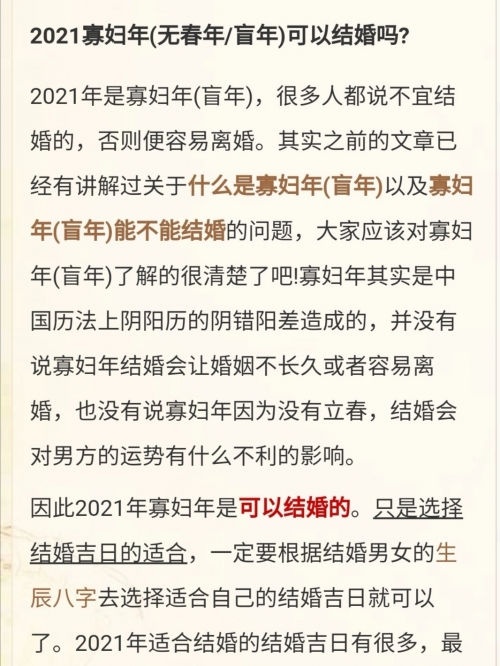 2021寡妇年(无春年/盲年)可以结婚吗?

2021年是寡妇年(盲年)，很多人都说不宜结婚的，否则便容易离婚。其实之前的文章已经有讲解过关于什么是寡妇年(盲年)以及寡妇年(盲年)能不能结婚的问题，大家应该对寡妇年(盲年)了解的很清楚了吧!寡妇年其实是中国历法上阴阳历的阴错阳差造成的，并没有说寡妇年结婚会让婚姻不长久或者容易离婚，也没有说寡妇年因为没有立春，结婚会对男方的运势有什么不利的影响。

因此2021年寡妇年是可以结婚的。只是选择结婚吉日的适合，一定要根据结婚男女的生辰八字去选择适合自己的结婚吉日就可以了。2021年适合结婚的结婚吉日有很多，最